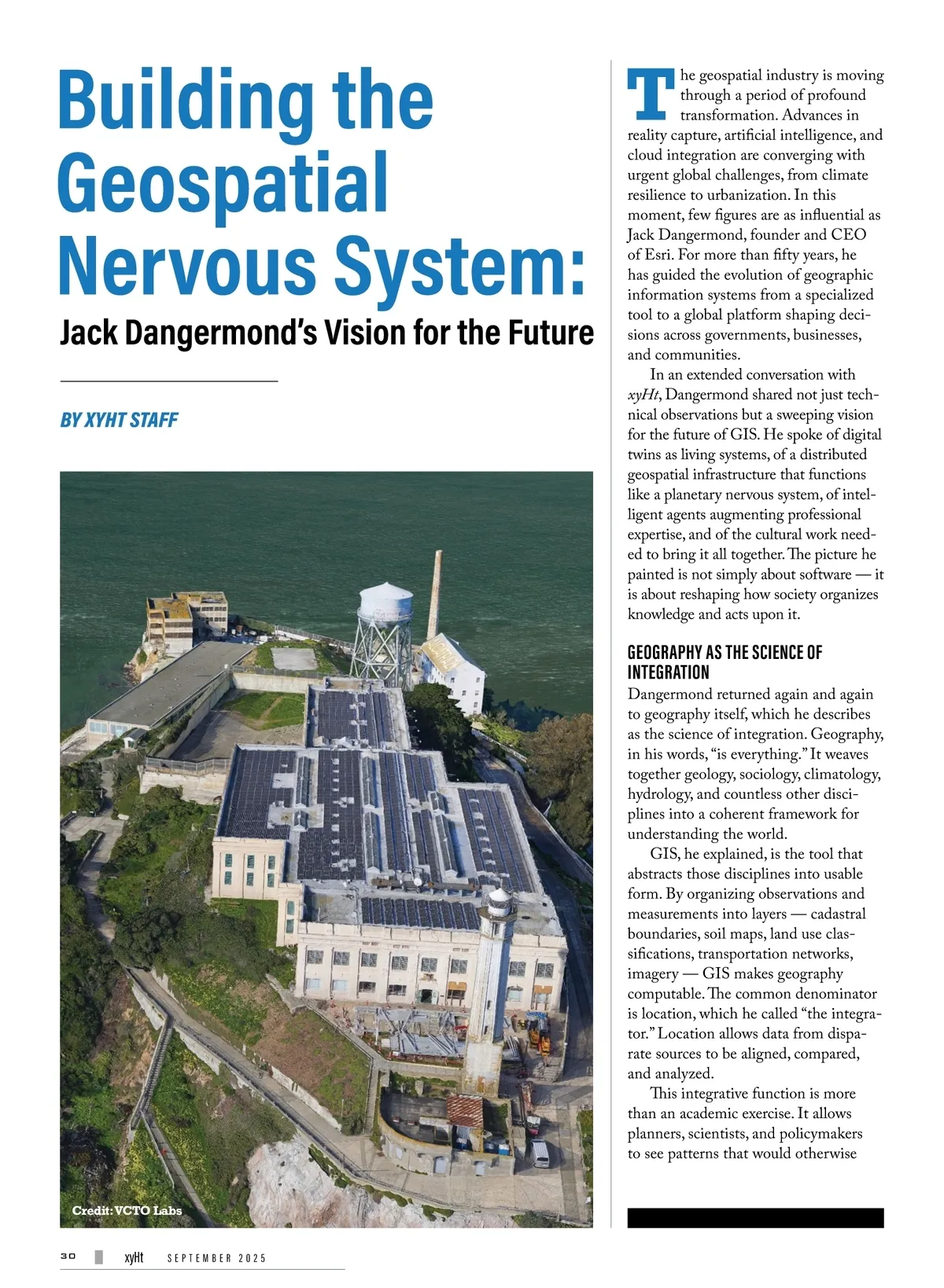 Building the Geospatial Nervous System:

Jack Dangermond's Vision for the Future

BY XYHT STAFF

Credit: VCTO Labs

The geospatial industry is moving through a period of profound transformation. Advances in reality capture, artificial intelligence, and cloud integration are converging with urgent global challenges, from climate resilience to urbanization. In this moment, few figures are as influential as Jack Dangermond, founder and CEO of Esri. For more than fifty years, he has guided the evolution of geographic information systems from a specialized tool to a global platform shaping decisions across governments, businesses, and communities.

In an extended conversation with xyHt, Dangermond shared not just technical observations but a sweeping vision for the future of GIS. He spoke of digital twins as living systems, of a distributed geospatial infrastructure that functions like a planetary nervous system, of intelligent agents augmenting professional expertise, and of the cultural work needed to bring it all together. The picture he painted is not simply about software — it is about reshaping how society organizes knowledge and acts upon it.

GEOGRAPHY AS THE SCIENCE OF INTEGRATION

Dangermond returned again and again to geography itself, which he describes as the science of integration. Geography, in his words, "is everything." It weaves together geology, sociology, climatology, hydrology, and countless other disciplines into a coherent framework for understanding the world.

GIS, he explained, is the tool that abstracts those disciplines into usable form. By organizing observations and measurements into layers — cadastral boundaries, soil maps, land use classifications, transportation networks, imagery — GIS makes geography computable. The common denominator is location, which he called "the integrator." Location allows data from disparate sources to be aligned, compared, and analyzed.

This integrative function is more than an academic exercise. It allows planners, scientists, and policymakers to see patterns that would otherwise

30 xyHt SEPTEMBER 2025